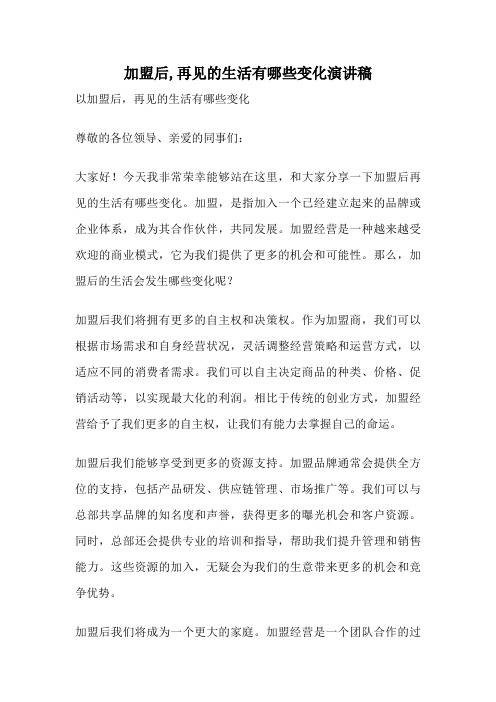 加盟后,再见的生活有哪些变化演讲稿

以加盟后，再见的生活有哪些变化

尊敬的各位领导、亲爱的同事们：

大家好！今天我非常荣幸能够站在这里，和大家分享一下加盟后再见的生活有哪些变化。加盟，是指加入一个已经建立起来的品牌或企业体系，成为其合作伙伴，共同发展。加盟经营是一种越来越受欢迎的商业模式，它为我们提供了更多的机会和可能性。那么，加盟后的生活会发生哪些变化呢？

加盟后我们将拥有更多的自主权和决策权。作为加盟商，我们可以根据市场需求和自身经营状况，灵活调整经营策略和运营方式，以适应不同的消费者需求。我们可以自主决定商品的种类、价格、促销活动等，以实现最大化的利润。相比于传统的创业方式，加盟经营给予了我们更多的自主权，让我们有能力去掌握自己的命运。

加盟后我们能够享受到更多的资源支持。加盟品牌通常会提供全方位的支持，包括产品研发、供应链管理、市场推广等。我们可以与总部共享品牌的知名度和声誉，获得更多的曝光机会和客户资源。同时，总部还会提供专业的培训和指导，帮助我们提升管理和销售能力。这些资源的加入，无疑会为我们的生意带来更多的机会和竞争优势。

加盟后我们将成为一个更大的家庭。加盟经营是一个团队合作的过